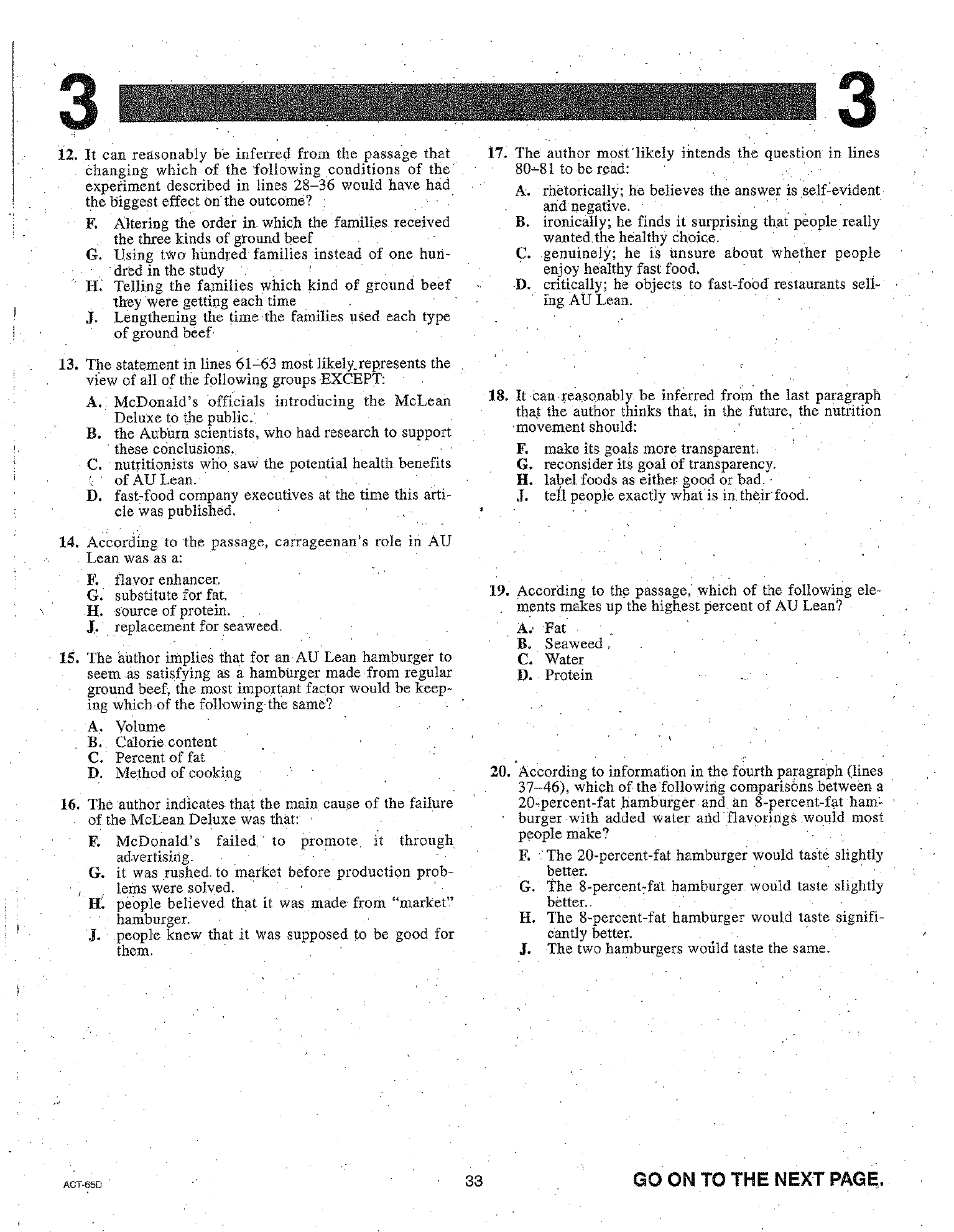 3 3

12. It can reasonably be inferred from the passage that changing which of the following conditions of the experiment described in lines 28–36 would have had the biggest effect on the outcome?

F. Altering the order in which the families received the three kinds of ground beef
G. Using two hundred families instead of one hundred in the study
H. Telling the families which kind of ground beef they were getting each time
J. Lengthening the time the families used each type of ground beef

13. The statement in lines 61–63 most likely represents the view of all of the following groups EXCEPT:

A. McDonald's officials introducing the McLean Deluxe to the public.
B. the Auburn scientists, who had research to support these conclusions.
C. nutritionists who saw the potential health benefits of AU Lean.
D. fast-food company executives at the time this article was published.

14. According to the passage, carrageenan's role in AU Lean was as a:

F. flavor enhancer.
G. substitute for fat.
H. source of protein.
J. replacement for seaweed.

15. The author implies that for an AU Lean hamburger to seem as satisfying as a hamburger made from regular ground beef, the most important factor would be keeping which of the following the same?

A. Volume
B. Calorie content
C. Percent of fat
D. Method of cooking

16. The author indicates that the main cause of the failure of the McLean Deluxe was that:

F. McDonald's failed to promote it through advertising.
G. it was rushed to market before production problems were solved.
H. people believed that it was made from "market" hamburger.
J. people knew that it was supposed to be good for them.

17. The author most likely intends the question in lines 80–81 to be read:

A. rhetorically; he believes the answer is self-evident and negative.
B. ironically; he finds it surprising that people really wanted the healthy choice.
C. genuinely; he is unsure about whether people enjoy healthy fast food.
D. critically; he objects to fast-food restaurants selling AU Lean.

18. It can reasonably be inferred from the last paragraph that the author thinks that, in the future, the nutrition movement should:

F. make its goals more transparent.
G. reconsider its goal of transparency.
H. label foods as either good or bad.
J. tell people exactly what is in their food.

19. According to the passage, which of the following elements makes up the highest percent of AU Lean?

A. Fat
B. Seaweed
C. Water
D. Protein

20. According to information in the fourth paragraph (lines 37–46), which of the following comparisons between a 20-percent-fat hamburger and an 8-percent-fat hamburger with added water and flavorings would most people make?

F. The 20-percent-fat hamburger would taste slightly better.
G. The 8-percent-fat hamburger would taste slightly better.
H. The 8-percent-fat hamburger would taste significantly better.
J. The two hamburgers would taste the same.

ACT-65D 33 GO ON TO THE NEXT PAGE.